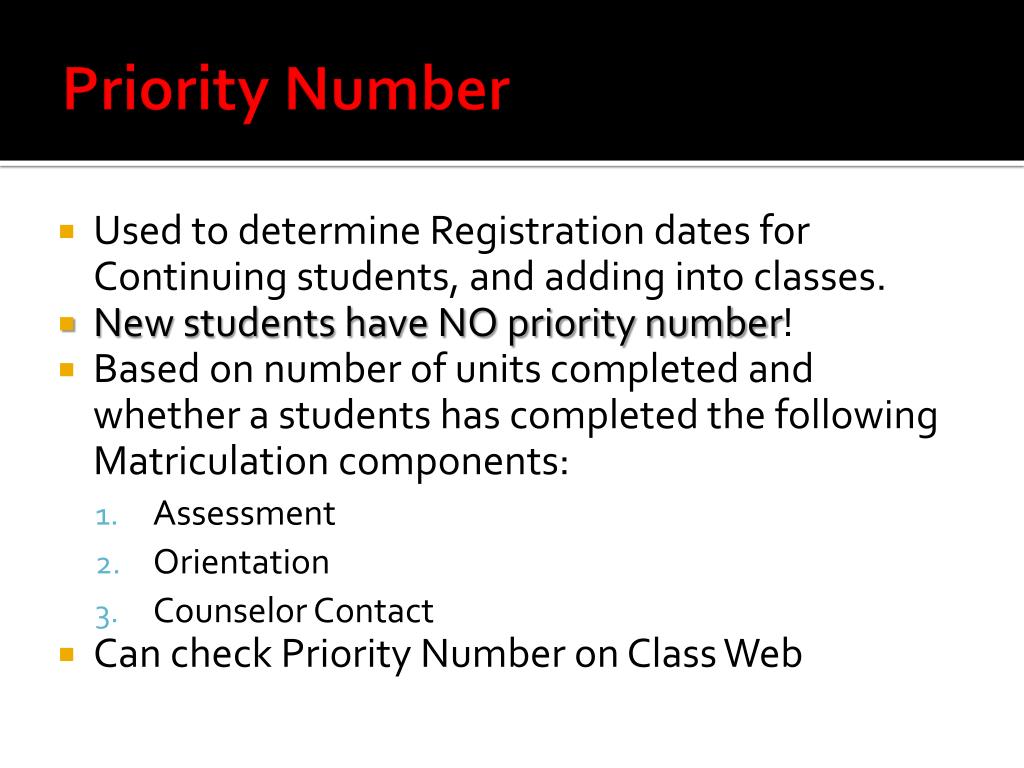 Priority Number

• Used to determine Registration dates for Continuing students, and adding into classes.
• New students have NO priority number!
• Based on number of units completed and whether a students has completed the following Matriculation components:
1. Assessment
2. Orientation
3. Counselor Contact
• Can check Priority Number on Class Web